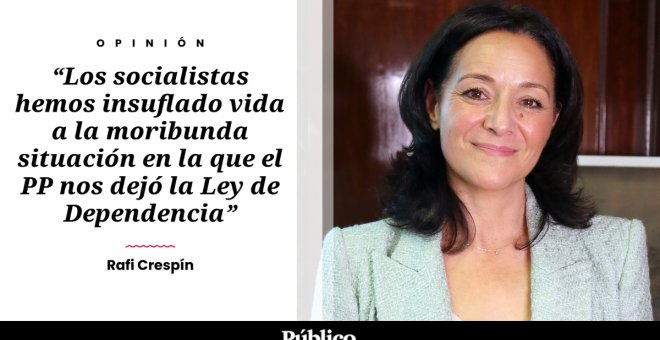 OPINIÓN

“Los socialistas hemos insuflado vida a la moribunda situación en la que el PP nos dejó la Ley de Dependencia”

Rafi Crespín

Público